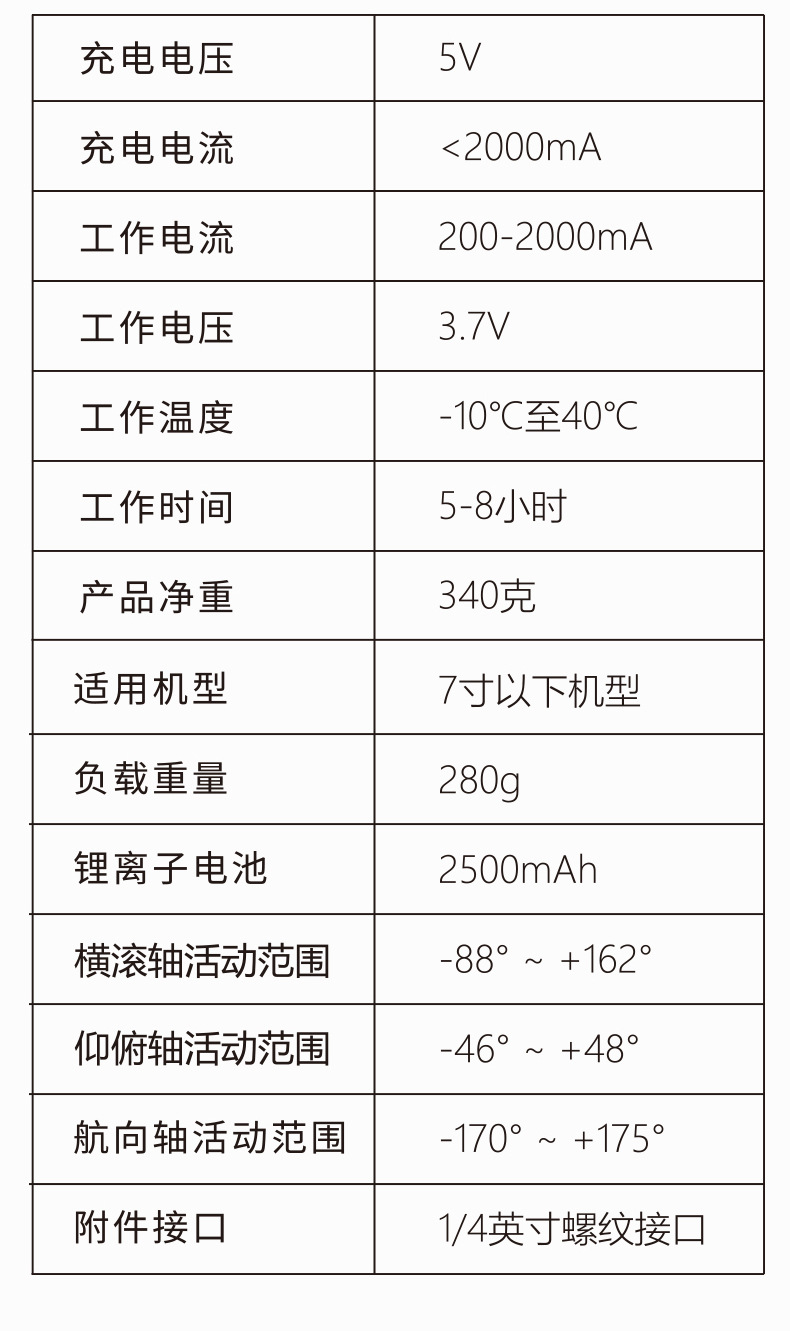 | 充电电压 | 5V |
|---|---|
| 充电电流 | <2000mA |
| 工作电流 | 200-2000mA |
| 工作电压 | 3.7V |
| 工作温度 | -10℃至40℃ |
| 工作时间 | 5-8小时 |
| 产品净重 | 340克 |
| 适用机型 | 7寸以下机型 |
| 负载重量 | 280g |
| 锂离子电池 | 2500mAh |
| 横滚轴活动范围 | -88° ~ +162° |
| 仰俯轴活动范围 | -46° ~ +48° |
| 航向轴活动范围 | -170° ~ +175° |
| 附件接口 | 1/4英寸螺纹接口 |